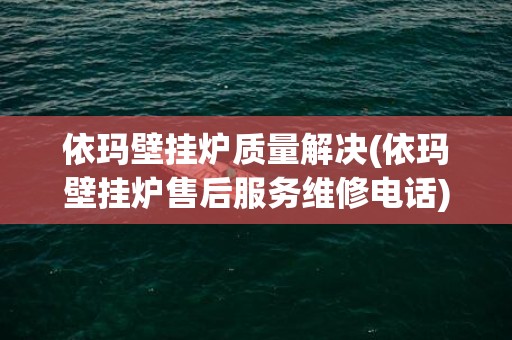 依玛壁挂炉质量解决(依玛壁挂炉售后服务维修电话)